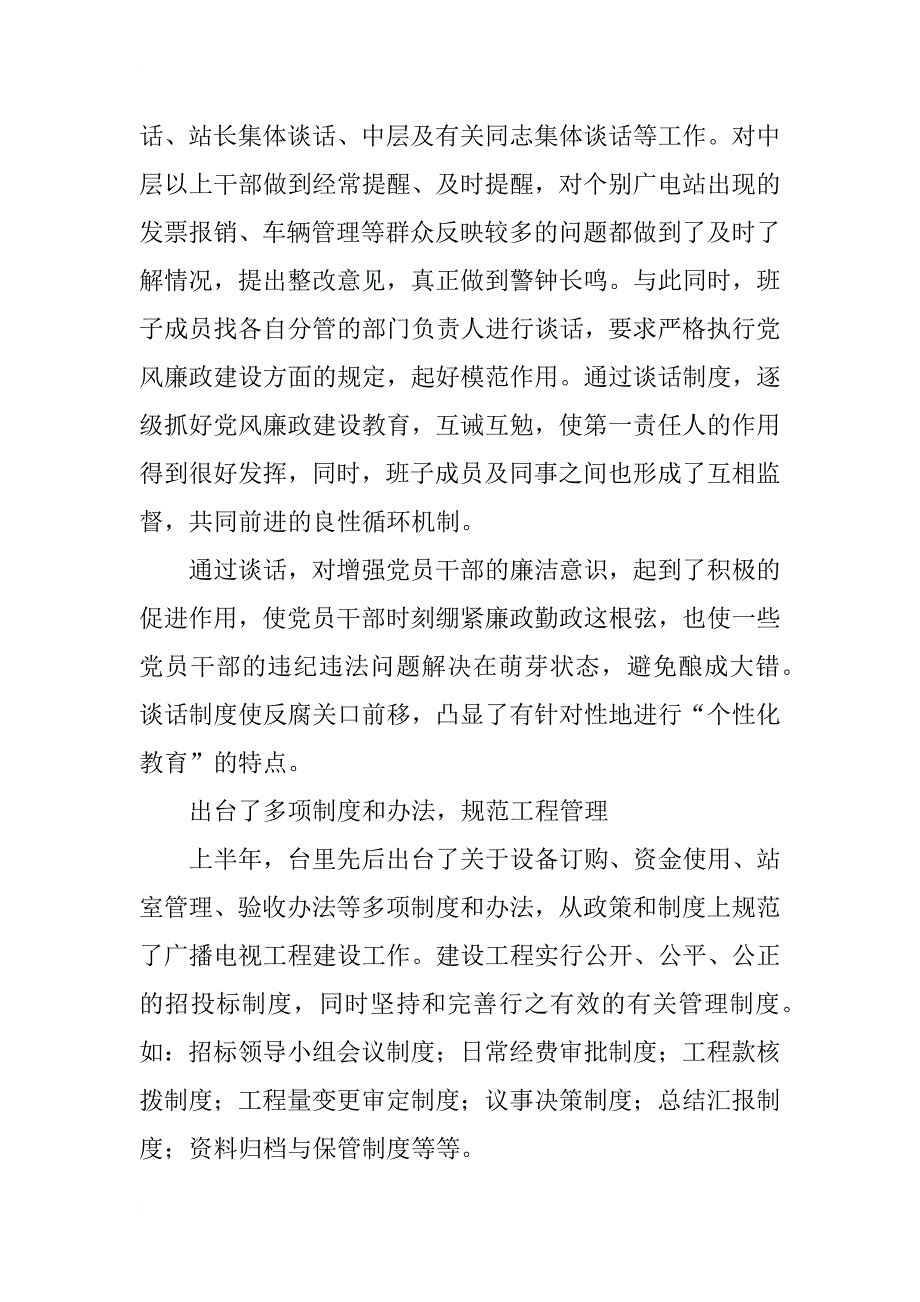 话、站长集体谈话、中层及有关同志集体谈话等工作。对中层以上干部做到经常提醒、及时提醒，对个别广电站出现的发票报销、车辆管理等群众反映较多的问题都做到了及时了解情况，提出整改意见，真正做到警钟长鸣。与此同时，班子成员找各自分管的部门负责人进行谈话，要求严格执行党风廉政建设方面的规定，起好模范作用。通过谈话制度，逐级抓好党风廉政建设教育，互诫互勉，使第一责任人的作用得到很好发挥，同时，班子成员及同事之间也形成了互相监督，共同前进的良性循环机制。

通过谈话，对增强党员干部的廉洁意识，起到了积极的促进作用，使党员干部时刻绷紧廉政勤政这根弦，也使一些党员干部的违纪违法问题解决在萌芽状态，避免酿成大错。谈话制度使反腐关口前移，凸显了有针对性地进行“个性化教育”的特点。

出台了多项制度和办法，规范工程管理

上半年，台里先后出台了关于设备订购、资金使用、站室管理、验收办法等多项制度和办法，从政策和制度上规范了广播电视工程建设工作。建设工程实行公开、公平、公正的招投标制度，同时坚持和完善行之有效的有关管理制度。如：招标领导小组会议制度；日常经费审批制度；工程款核拨制度；工程量变更审定制度；议事决策制度；总结汇报制度；资料归档与保管制度等等。